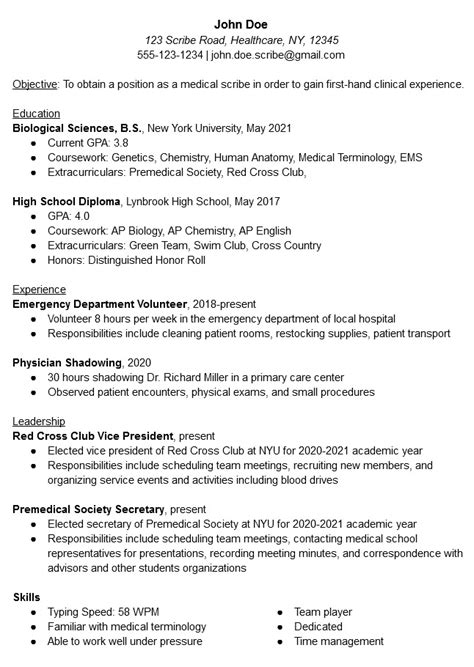 John Doe
123 Scribe Road, Healthcare, NY, 12345
555-123-1234 | john.doe.scribe@gmail.com

Objective: To obtain a position as a medical scribe in order to gain first-hand clinical experience.

Education
Biological Sciences, B.S., New York University, May 2021
- Current GPA: 3.8
- Coursework: Genetics, Chemistry, Human Anatomy, Medical Terminology, EMS
- Extracurriculars: Premedical Society, Red Cross Club,

High School Diploma, Lynbrook High School, May 2017
- GPA: 4.0
- Coursework: AP Biology, AP Chemistry, AP English
- Extracurriculars: Green Team, Swim Club, Cross Country
- Honors: Distinguished Honor Roll

Experience
Emergency Department Volunteer, 2018-present
- Volunteer 8 hours per week in the emergency department of local hospital
- Responsibilities include cleaning patient rooms, restocking supplies, patient transport

Physician Shadowing, 2020
- 30 hours shadowing Dr. Richard Miller in a primary care center
- Observed patient encounters, physical exams, and small procedures

Leadership
Red Cross Club Vice President, present
- Elected vice president of Red Cross Club at NYU for 2020-2021 academic year
- Responsibilities include scheduling team meetings, recruiting new members, and organizing service events and activities including blood drives

Premedical Society Secretary, present
- Elected secretary of Premedical Society at NYU for 2020-2021 academic year
- Responsibilities include scheduling team meetings, contacting medical school representatives for presentations, recording meeting minutes, and correspondence with advisors and other students organizations

Skills
- Typing Speed: 58 WPM
- Familiar with medical terminology
- Able to work well under pressure

- Team player
- Dedicated
- Time management